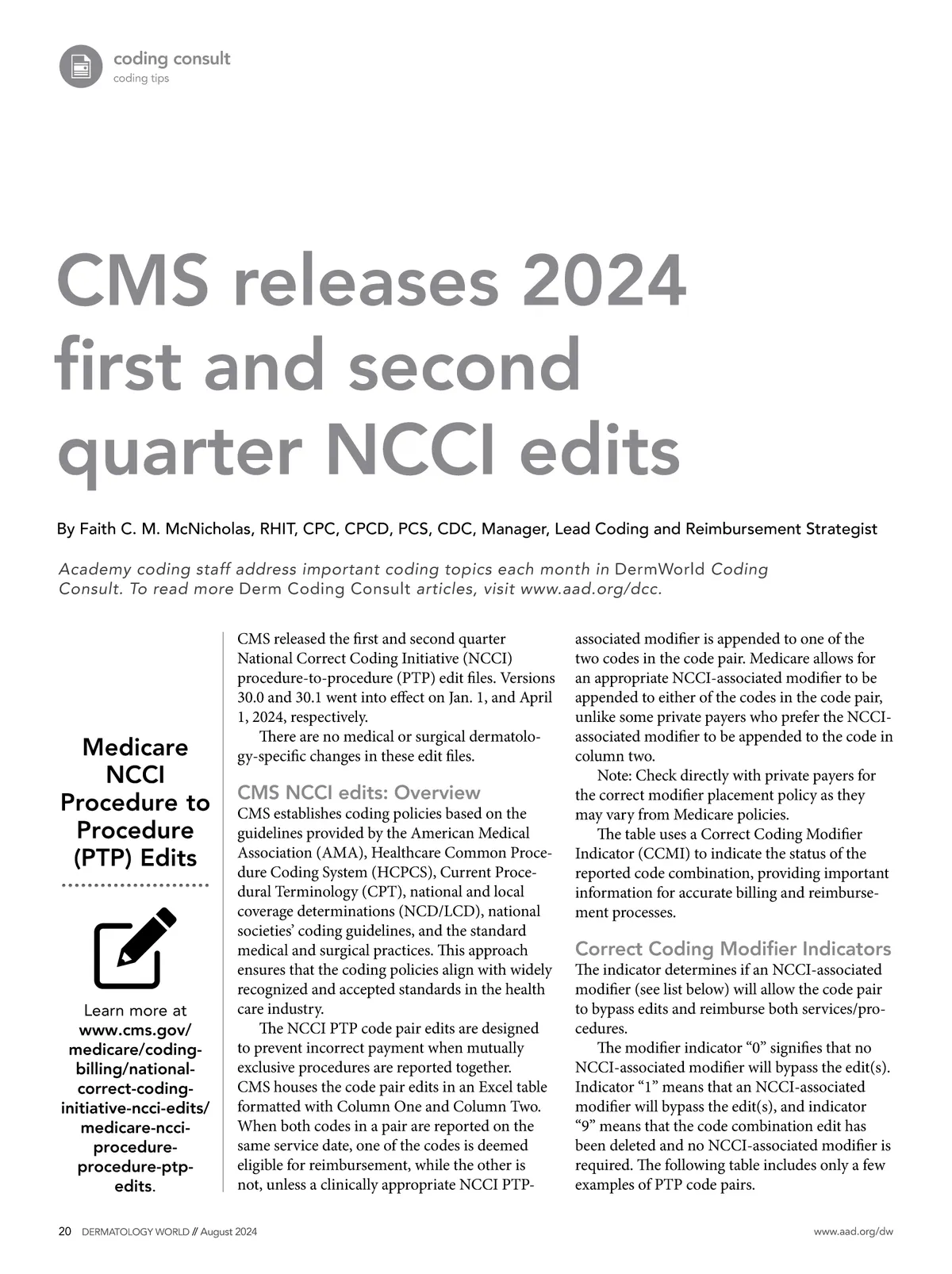 coding consult
coding tips

CMS releases 2024 first and second quarter NCCI edits

By Faith C. M. McNicholas, RHIT, CPC, CPCD, PCS, CDC, Manager, Lead Coding and Reimbursement Strategist

Academy coding staff address important coding topics each month in DermWorld Coding Consult. To read more Derm Coding Consult articles, visit www.aad.org/dcc.

Medicare NCCI Procedure to Procedure (PTP) Edits

Learn more at www.cms.gov/medicare/coding-billing/national-correct-coding-initiative-ncci-edits/medicare-ncci-procedure-procedure-ptp-edits.

CMS released the first and second quarter National Correct Coding Initiative (NCCI) procedure-to-procedure (PTP) edit files. Versions 30.0 and 30.1 went into effect on Jan. 1, and April 1, 2024, respectively.

There are no medical or surgical dermatology-specific changes in these edit files.

CMS NCCI edits: Overview
CMS establishes coding policies based on the guidelines provided by the American Medical Association (AMA), Healthcare Common Procedure Coding System (HCPCS), Current Procedural Terminology (CPT), national and local coverage determinations (NCD/LCD), national societies' coding guidelines, and the standard medical and surgical practices. This approach ensures that the coding policies align with widely recognized and accepted standards in the health care industry.

The NCCI PTP code pair edits are designed to prevent incorrect payment when mutually exclusive procedures are reported together. CMS houses the code pair edits in an Excel table formatted with Column One and Column Two. When both codes in a pair are reported on the same service date, one of the codes is deemed eligible for reimbursement, while the other is not, unless a clinically appropriate NCCI PTP-associated modifier is appended to one of the two codes in the code pair. Medicare allows for an appropriate NCCI-associated modifier to be appended to either of the codes in the code pair, unlike some private payers who prefer the NCCI-associated modifier to be appended to the code in column two.

Note: Check directly with private payers for the correct modifier placement policy as they may vary from Medicare policies.

The table uses a Correct Coding Modifier Indicator (CCMI) to indicate the status of the reported code combination, providing important information for accurate billing and reimbursement processes.

Correct Coding Modifier Indicators
The indicator determines if an NCCI-associated modifier (see list below) will allow the code pair to bypass edits and reimburse both services/procedures.

The modifier indicator "0" signifies that no NCCI-associated modifier will bypass the edit(s). Indicator "1" means that an NCCI-associated modifier will bypass the edit(s), and indicator "9" means that the code combination edit has been deleted and no NCCI-associated modifier is required. The following table includes only a few examples of PTP code pairs.

20 DERMATOLOGY WORLD // August 2024

www.aad.org/dw